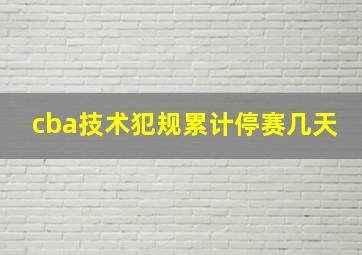 cba技术犯规累计停赛几天